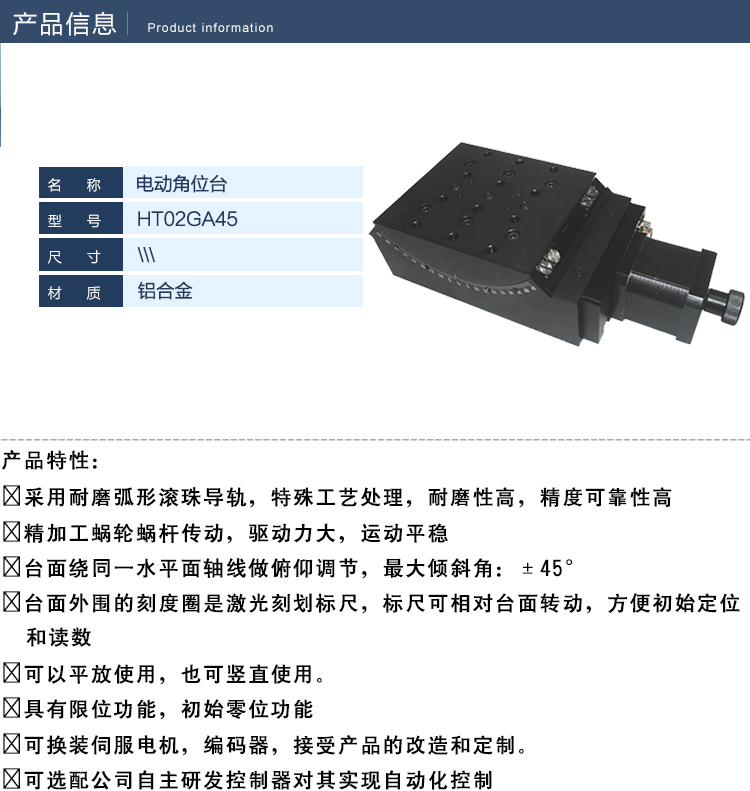 产品信息 Product information

名 称 电动角位台
型 号 HT02GA45
尺 寸 \\\
材 质 铝合金

产品特性:

☒采用耐磨弧形滚珠导轨，特殊工艺处理，耐磨性高，精度可靠性高
☒精加工蜗轮蜗杆传动，驱动力大，运动平稳
☒台面绕同一水平面轴线做俯仰调节，最大倾斜角：±45°
☒台面外围的刻度圈是激光刻划标尺，标尺可相对台面转动，方便初始定位和读数
☒可以平放使用，也可竖直使用。
☒具有限位功能，初始零位功能
☒可换装伺服电机，编码器，接受产品的改造和定制。
☒可选配公司自主研发控制器对其实现自动化控制